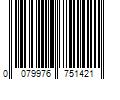 0 079976 751421